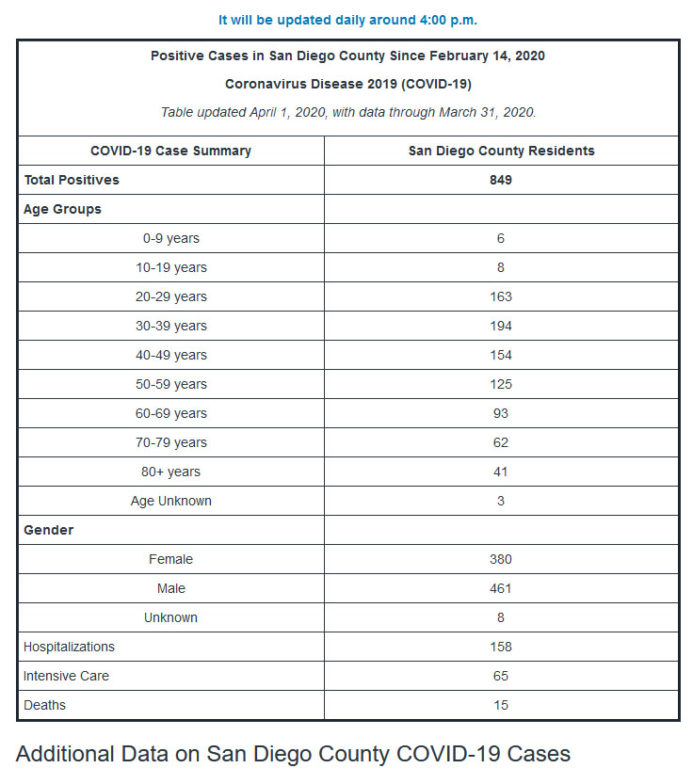 It will be updated daily around 4:00 p.m.

Positive Cases in San Diego County Since February 14, 2020

Coronavirus Disease 2019 (COVID-19)

Table updated April 1, 2020, with data through March 31, 2020.

| COVID-19 Case Summary | San Diego County Residents |
|---|---|
| Total Positives | 849 |
| Age Groups | |
| 0-9 years | 6 |
| 10-19 years | 8 |
| 20-29 years | 163 |
| 30-39 years | 194 |
| 40-49 years | 154 |
| 50-59 years | 125 |
| 60-69 years | 93 |
| 70-79 years | 62 |
| 80+ years | 41 |
| Age Unknown | 3 |
| Gender | |
| Female | 380 |
| Male | 461 |
| Unknown | 8 |
| Hospitalizations | 158 |
| Intensive Care | 65 |
| Deaths | 15 |

Additional Data on San Diego County COVID-19 Cases